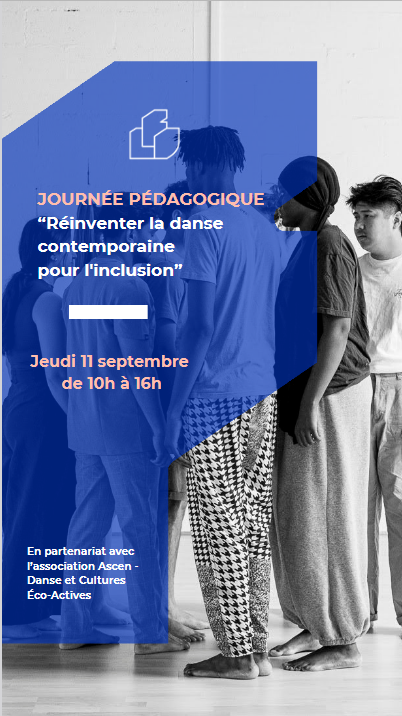 JOURNÉE PÉDAGOGIQUE
"Réinventer la danse contemporaine pour l'inclusion"

Jeudi 11 septembre
de 10h à 16h

En partenariat avec l'association Ascen - Danse et Cultures Éco-Actives